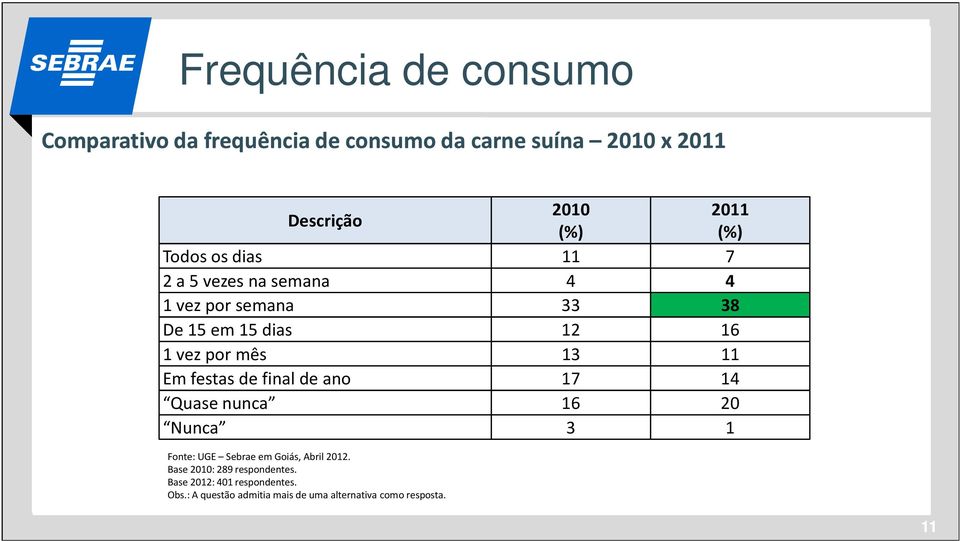 SEBRAE

Frequência de consumo

Comparativo da frequência de consumo da carne suína – 2010 x 2011

| Descrição | 2010 (%) | 2011 (%) |
|---|---|---|
| Todos os dias | 11 | 7 |
| 2 a 5 vezes na semana | 4 | 4 |
| 1 vez por semana | 33 | 38 |
| De 15 em 15 dias | 12 | 16 |
| 1 vez por mês | 13 | 11 |
| Em festas de final de ano | 17 | 14 |
| "Quase nunca" | 16 | 20 |
| "Nunca" | 3 | 1 |

Fonte: UGE – Sebrae em Goiás, Abril 2012.
Base 2010: 289 respondentes.
Base 2012: 401 respondentes.
Obs.: A questão admitia mais de uma alternativa como resposta.

11